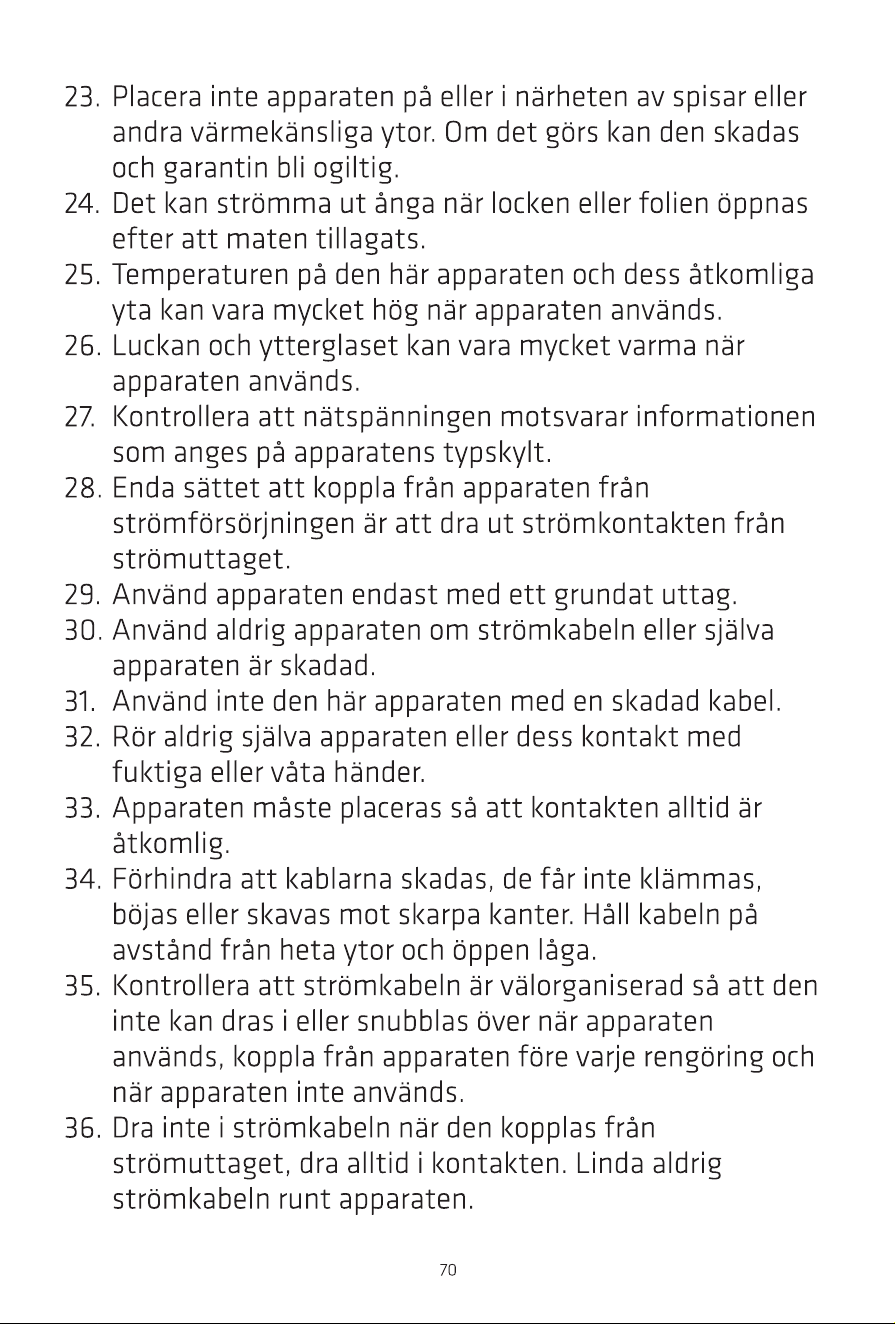 23. Placera inte apparaten på eller i närheten av spisar eller andra värmekänsliga ytor. Om det görs kan den skadas och garantin bli ogiltig.
24. Det kan strömma ut ånga när locken eller folien öppnas efter att maten tillagats.
25. Temperaturen på den här apparaten och dess åtkomliga yta kan vara mycket hög när apparaten används.
26. Luckan och ytterglaset kan vara mycket varma när apparaten används.
27. Kontrollera att nätspänningen motsvarar informationen som anges på apparatens typskylt.
28. Enda sättet att koppla från apparaten från strömförsörjningen är att dra ut strömkontakten från strömuttaget.
29. Använd apparaten endast med ett grundat uttag.
30. Använd aldrig apparaten om strömkabeln eller själva apparaten är skadad.
31. Använd inte den här apparaten med en skadad kabel.
32. Rör aldrig själva apparaten eller dess kontakt med fuktiga eller våta händer.
33. Apparaten måste placeras så att kontakten alltid är åtkomlig.
34. Förhindra att kablarna skadas, de får inte klämmas, böjas eller skavas mot skarpa kanter. Håll kabeln på avstånd från heta ytor och öppen låga.
35. Kontrollera att strömkabeln är välorganiserad så att den inte kan dras i eller snubblas över när apparaten används, koppla från apparaten före varje rengöring och när apparaten inte används.
36. Dra inte i strömkabeln när den kopplas från strömuttaget, dra alltid i kontakten. Linda aldrig strömkabeln runt apparaten.

70